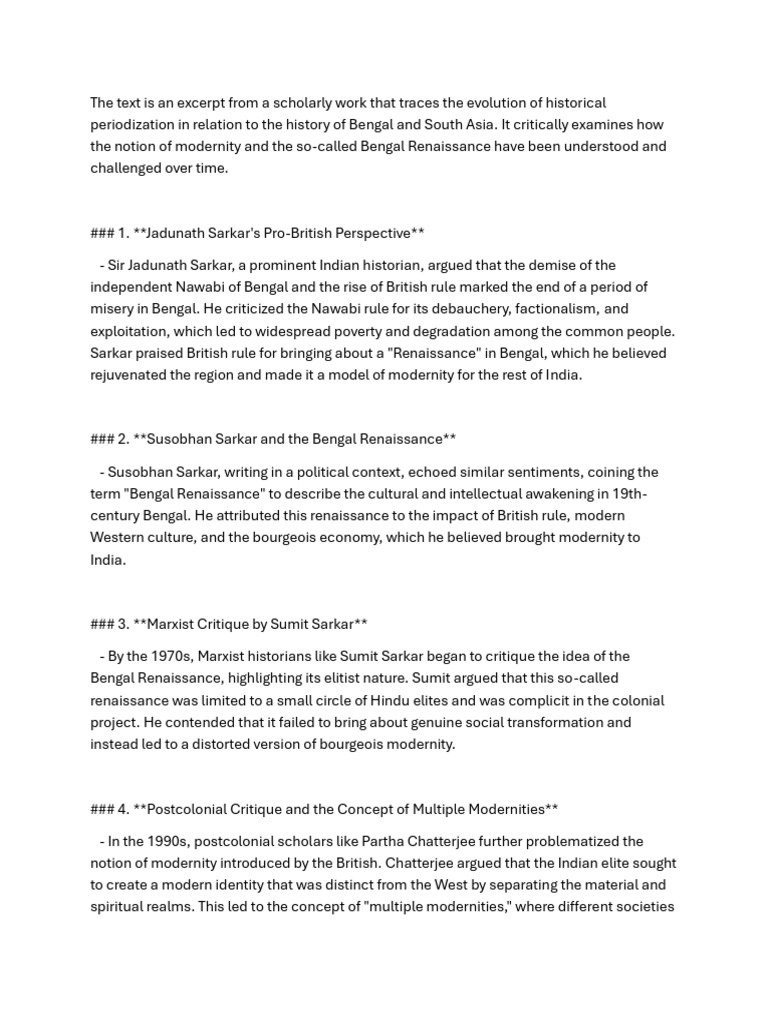 The text is an excerpt from a scholarly work that traces the evolution of historical periodization in relation to the history of Bengal and South Asia. It critically examines how the notion of modernity and the so-called Bengal Renaissance have been understood and challenged over time.

### 1. **Jadunath Sarkar's Pro-British Perspective**

- Sir Jadunath Sarkar, a prominent Indian historian, argued that the demise of the independent Nawabi of Bengal and the rise of British rule marked the end of a period of misery in Bengal. He criticized the Nawabi rule for its debauchery, factionalism, and exploitation, which led to widespread poverty and degradation among the common people. Sarkar praised British rule for bringing about a "Renaissance" in Bengal, which he believed rejuvenated the region and made it a model of modernity for the rest of India.

### 2. **Susobhan Sarkar and the Bengal Renaissance**

- Susobhan Sarkar, writing in a political context, echoed similar sentiments, coining the term "Bengal Renaissance" to describe the cultural and intellectual awakening in 19th-century Bengal. He attributed this renaissance to the impact of British rule, modern Western culture, and the bourgeois economy, which he believed brought modernity to India.

### 3. **Marxist Critique by Sumit Sarkar**

- By the 1970s, Marxist historians like Sumit Sarkar began to critique the idea of the Bengal Renaissance, highlighting its elitist nature. Sumit argued that this so-called renaissance was limited to a small circle of Hindu elites and was complicit in the colonial project. He contended that it failed to bring about genuine social transformation and instead led to a distorted version of bourgeois modernity.

### 4. **Postcolonial Critique and the Concept of Multiple Modernities**

- In the 1990s, postcolonial scholars like Partha Chatterjee further problematized the notion of modernity introduced by the British. Chatterjee argued that the Indian elite sought to create a modern identity that was distinct from the West by separating the material and spiritual realms. This led to the concept of "multiple modernities," where different societies